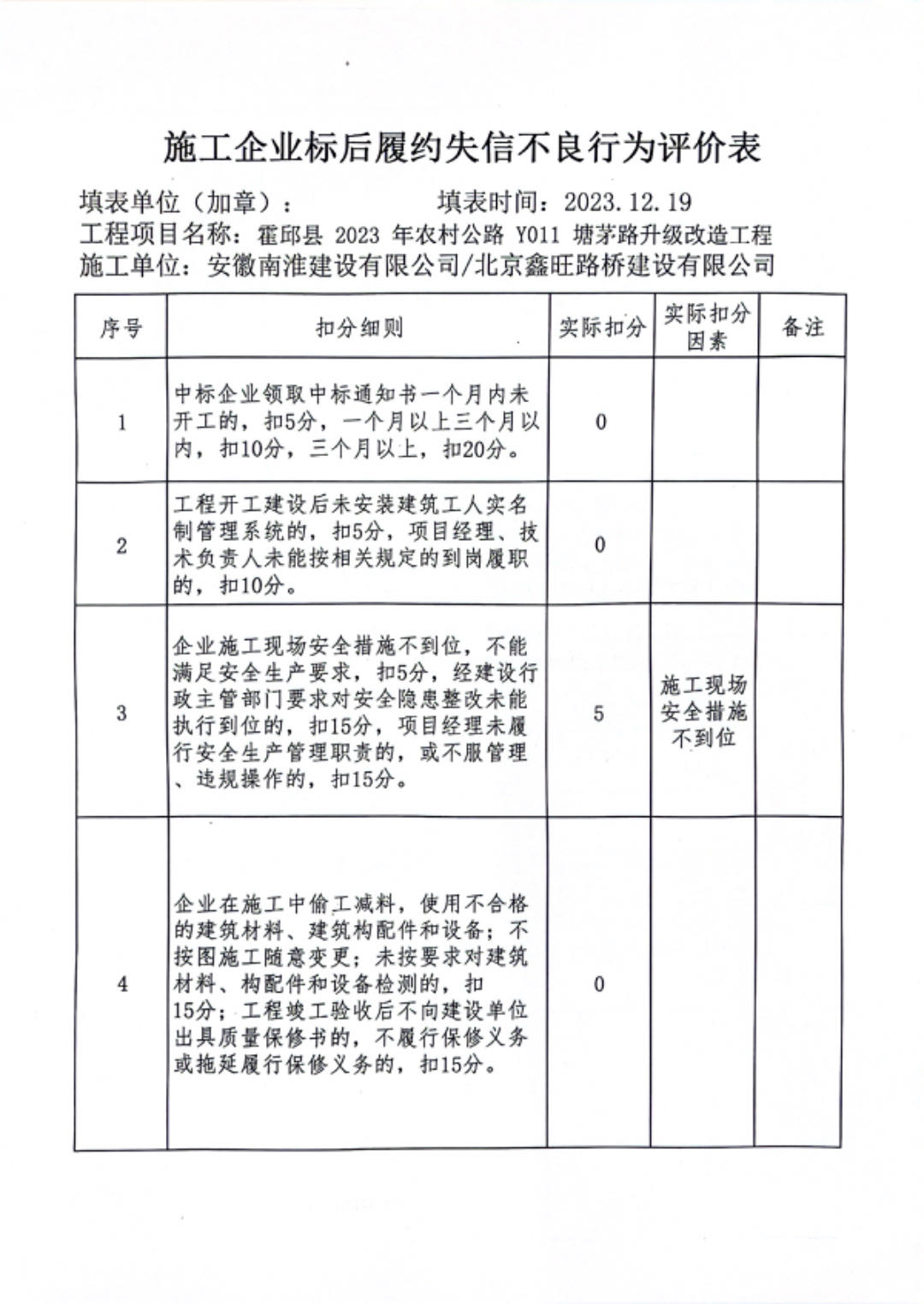 施工企业标后履约失信不良行为评价表

填表单位（加章）：　　　　填表时间：2023.12.19
工程项目名称：霍邱县 2023 年农村公路 Y011 塘茅路升级改造工程
施工单位：安徽南淮建设有限公司/北京鑫旺路桥建设有限公司

| 序号 | 扣分细则 | 实际扣分 | 实际扣分因素 | 备注 |
|---|---|---|---|---|
| 1 | 中标企业领取中标通知书一个月内未开工的，扣5分，一个月以上三个月以内，扣10分，三个月以上，扣20分。 | 0 | | |
| 2 | 工程开工建设后未安装建筑工人实名制管理系统的，扣5分，项目经理、技术负责人未能按相关规定的到岗履职的，扣10分。 | 0 | | |
| 3 | 企业施工现场安全措施不到位，不能满足安全生产要求，扣5分，经建设行政主管部门要求对安全隐患整改未能执行到位的，扣15分，项目经理未履行安全生产管理职责的，或不服管理、违规操作的，扣15分。 | 5 | 施工现场安全措施不到位 | |
| 4 | 企业在施工中偷工减料，使用不合格的建筑材料、建筑构配件和设备；不按图施工随意变更；未按要求对建筑材料、构配件和设备检测的，扣15分；工程竣工验收后不向建设单位出具质量保修书的，不履行保修义务或拖延履行保修义务的，扣15分。 | 0 | | |